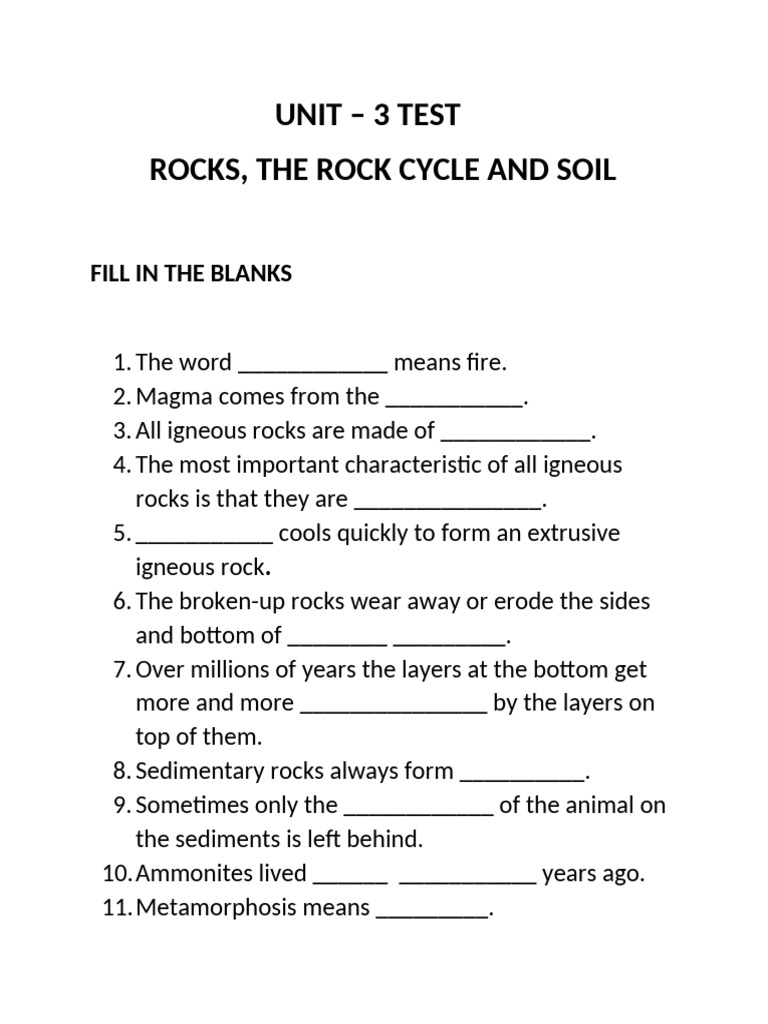 UNIT – 3 TEST

ROCKS, THE ROCK CYCLE AND SOIL

FILL IN THE BLANKS

1. The word ____________ means fire.
2. Magma comes from the ___________.
3. All igneous rocks are made of ____________.
4. The most important characteristic of all igneous rocks is that they are _______________.
5. ___________ cools quickly to form an extrusive igneous rock.
6. The broken-up rocks wear away or erode the sides and bottom of ________ _________.
7. Over millions of years the layers at the bottom get more and more _______________ by the layers on top of them.
8. Sedimentary rocks always form __________.
9. Sometimes only the ____________ of the animal on the sediments is left behind.
10. Ammonites lived ______ ___________ years ago.
11. Metamorphosis means _________.